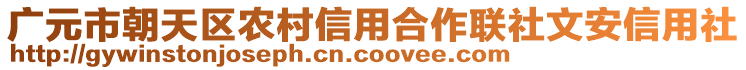 广元市朝天区农村信用合作联社文安信用社
http://gywinstonjoseph.cn.coovee.com